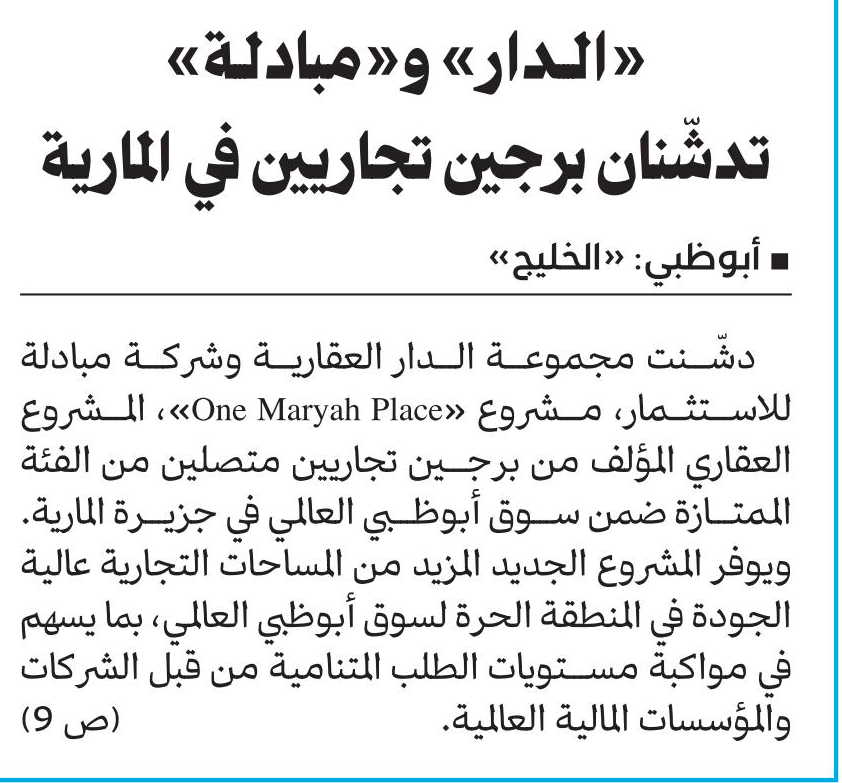 «الدار» و«مبادلة»
تدشّنان برجين تجاريين في المارية

■ أبوظبي: «الخليج»

دشّنت مجموعة الدار العقارية وشركة مبادلة للاستثمار، مشروع «One Maryah Place»، المشروع العقاري المؤلف من برجين تجاريين متصلين من الفئة الممتازة ضمن سوق أبوظبي العالمي في جزيرة المارية. ويوفر المشروع الجديد المزيد من المساحات التجارية عالية الجودة في المنطقة الحرة لسوق أبوظبي العالمي، بما يسهم في مواكبة مستويات الطلب المتنامية من قبل الشركات والمؤسسات المالية العالمية.

(ص 9)